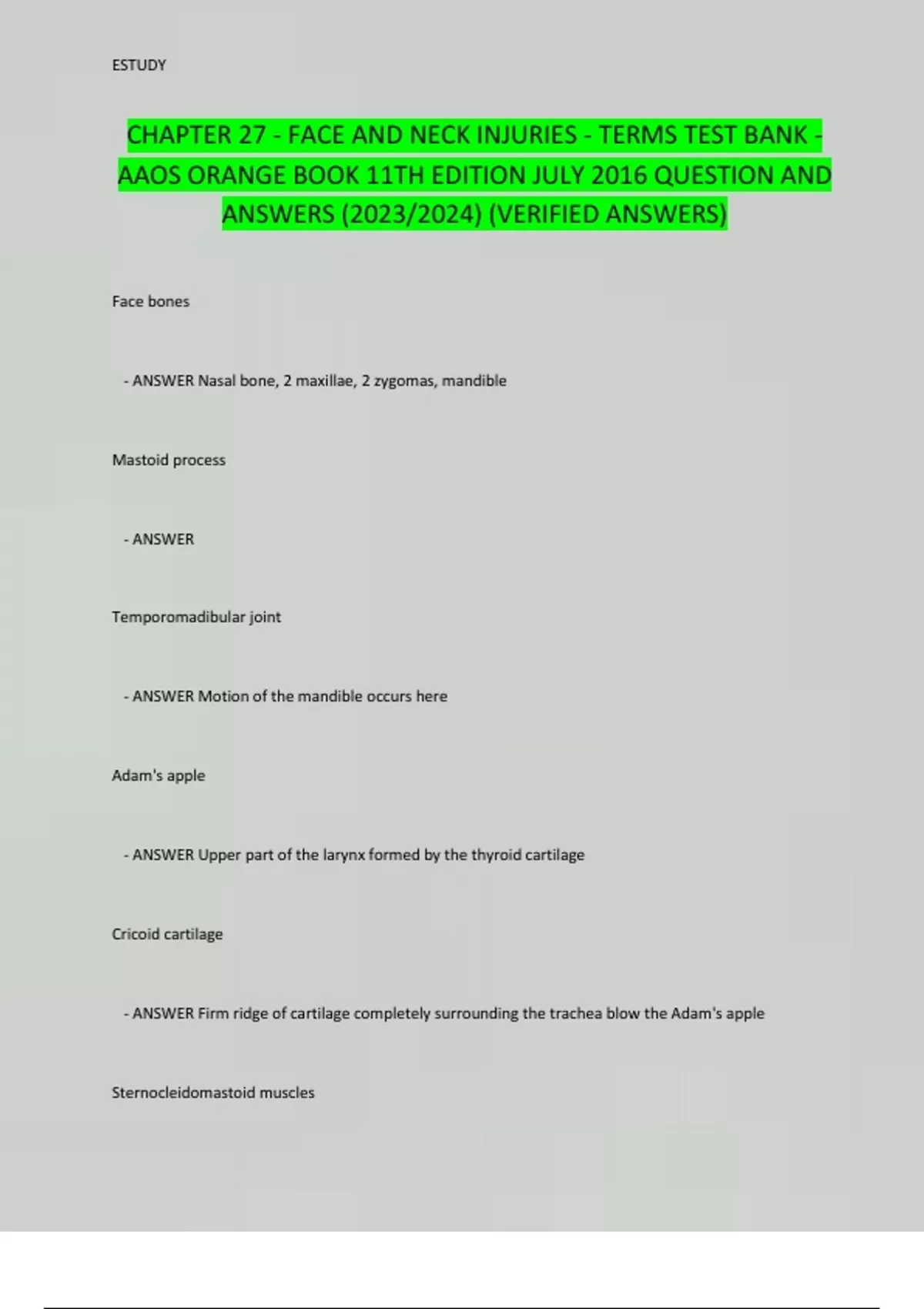 ESTUDY

CHAPTER 27 - FACE AND NECK INJURIES - TERMS TEST BANK - AAOS ORANGE BOOK 11TH EDITION JULY 2016 QUESTION AND ANSWERS (2023/2024) (VERIFIED ANSWERS)

Face bones

- ANSWER Nasal bone, 2 maxillae, 2 zygomas, mandible

Mastoid process

- ANSWER

Temporomadibular joint

- ANSWER Motion of the mandible occurs here

Adam's apple

- ANSWER Upper part of the larynx formed by the thyroid cartilage

Cricoid cartilage

- ANSWER Firm ridge of cartilage completely surrounding the trachea blow the Adam's apple

Sternocleidomastoid muscles